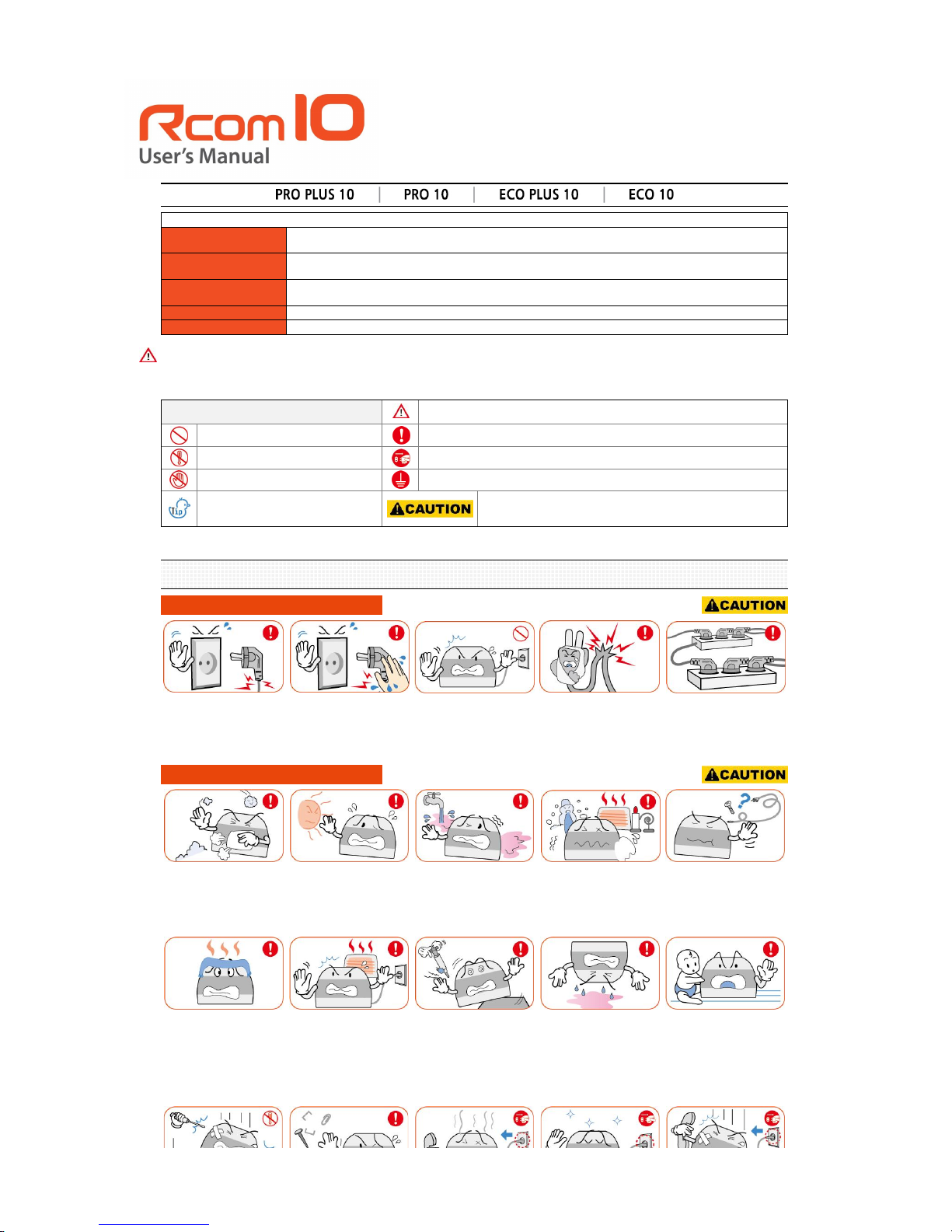 Rcom 10
User's Manual

PRO PLUS 10 | PRO 10 | ECO PLUS 10 | ECO 10

CAUTION

CAUTION

CAUTION